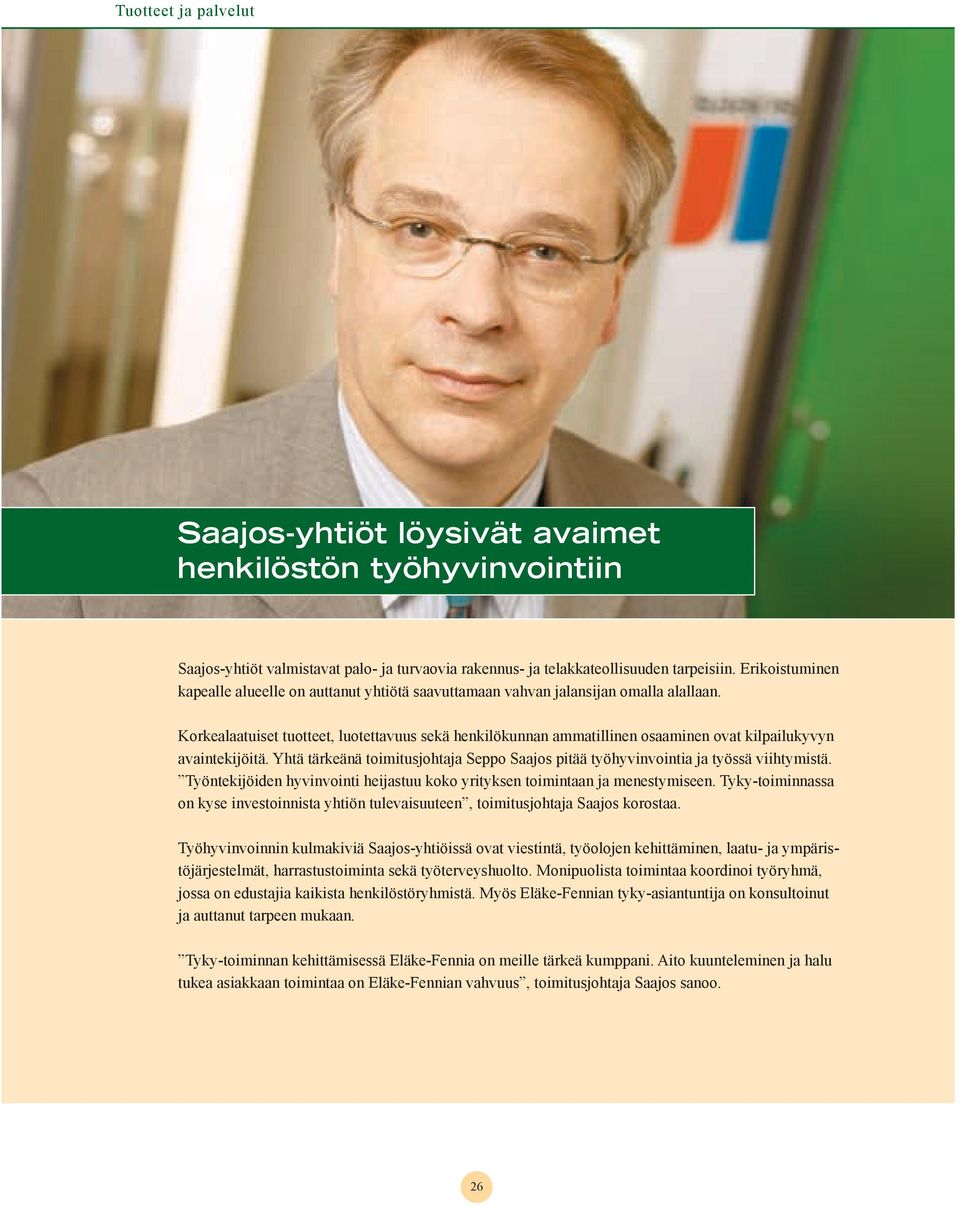 Tuotteet ja palvelut

Saajos-yhtiöt löysivät avaimet henkilöstön työhyvinvointiin

Saajos-yhtiöt valmistavat palo- ja turvaovia rakennus- ja telakkateollisuuden tarpeisiin. Erikoistuminen kapealle alueelle on auttanut yhtiötä saavuttamaan vahvan jalansijan omalla alallaan.

Korkealaatuiset tuotteet, luotettavuus sekä henkilökunnan ammatillinen osaaminen ovat kilpailukyvyn avaintekijöitä. Yhtä tärkeänä toimitusjohtaja Seppo Saajos pitää työhyvinvointia ja työssä viihtymistä. ”Työntekijöiden hyvinvointi heijastuu koko yrityksen toimintaan ja menestymiseen. Tyky-toiminnassa on kyse investoinnista yhtiön tulevaisuuteen”, toimitusjohtaja Saajos korostaa.

Työhyvinvoinnin kulmakiviä Saajos-yhtiöissä ovat viestintä, työolojen kehittäminen, laatu- ja ympäristöjärjestelmät, harrastustoiminta sekä työterveyshuolto. Monipuolista toimintaa koordinoi työryhmä, jossa on edustajia kaikista henkilöstöryhmistä. Myös Eläke-Fennian tyky-asiantuntija on konsultoinut ja auttanut tarpeen mukaan.

”Tyky-toiminnan kehittämisessä Eläke-Fennia on meille tärkeä kumppani. Aito kuunteleminen ja halu tukea asiakkaan toimintaa on Eläke-Fennian vahvuus”, toimitusjohtaja Saajos sanoo.

26